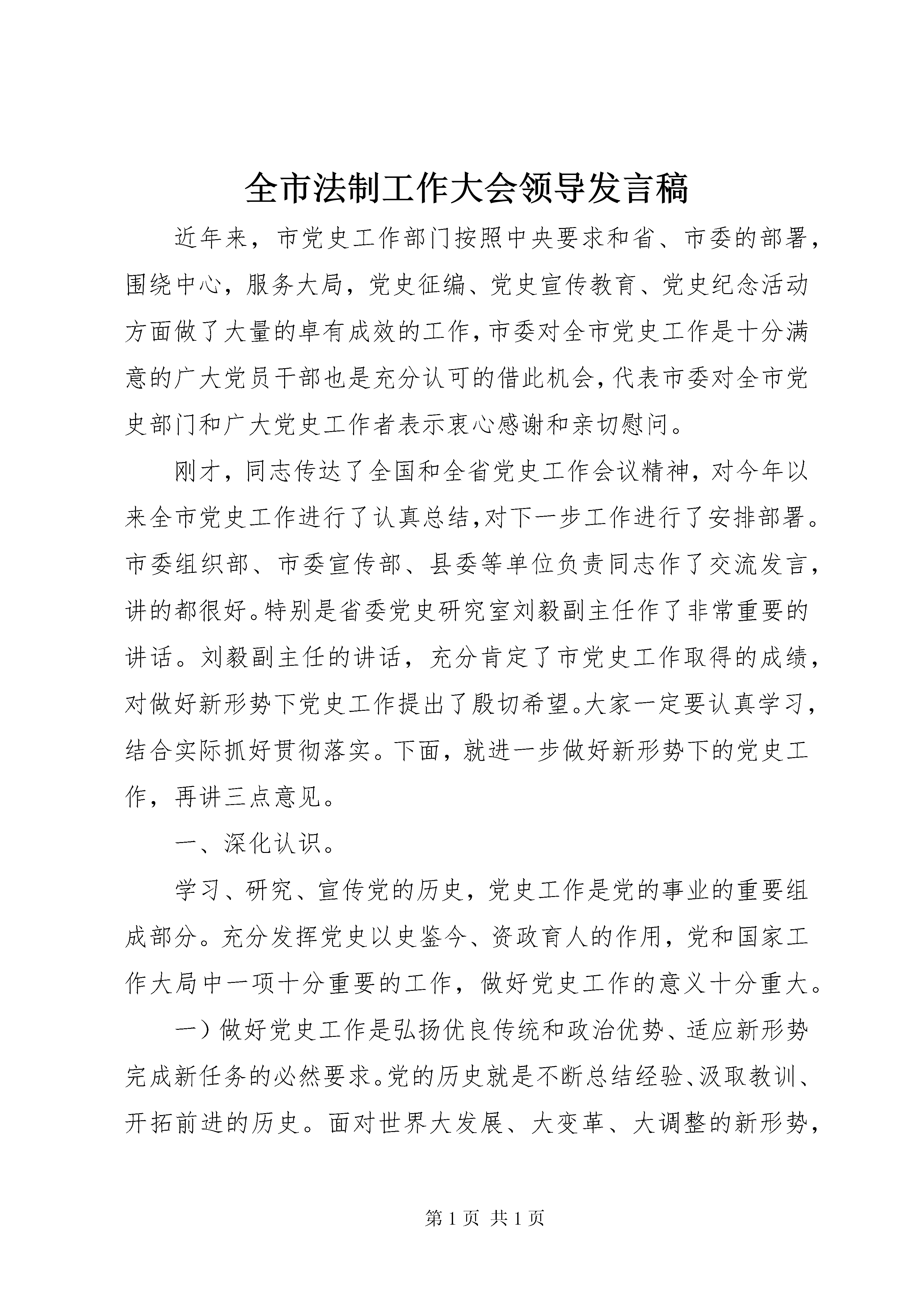 全市法制工作大会领导发言稿

近年来，市党史工作部门按照中央要求和省、市委的部署，围绕中心，服务大局，党史征编、党史宣传教育、党史纪念活动方面做了大量的卓有成效的工作，市委对全市党史工作是十分满意的广大党员干部也是充分认可的借此机会，代表市委对全市党史部门和广大党史工作者表示衷心感谢和亲切慰问。

刚才，同志传达了全国和全省党史工作会议精神，对今年以来全市党史工作进行了认真总结，对下一步工作进行了安排部署。市委组织部、市委宣传部、县委等单位负责同志作了交流发言，讲的都很好。特别是省委党史研究室刘毅副主任作了非常重要的讲话。刘毅副主任的讲话，充分肯定了市党史工作取得的成绩，对做好新形势下党史工作提出了殷切希望。大家一定要认真学习，结合实际抓好贯彻落实。下面，就进一步做好新形势下的党史工作，再讲三点意见。

一、深化认识。

学习、研究、宣传党的历史，党史工作是党的事业的重要组成部分。充分发挥党史以史鉴今、资政育人的作用，党和国家工作大局中一项十分重要的工作，做好党史工作的意义十分重大。

一）做好党史工作是弘扬优良传统和政治优势、适应新形势完成新任务的必然要求。党的历史就是不断总结经验、汲取教训、开拓前进的历史。面对世界大发展、大变革、大调整的新形势，

第 1 页 共 1 页